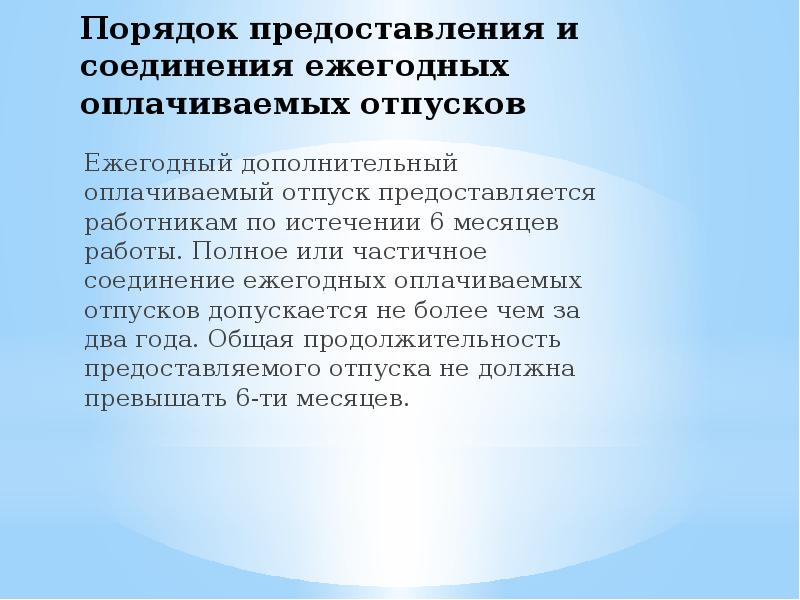 Порядок предоставления и соединения ежегодных оплачиваемых отпусков

Ежегодный дополнительный оплачиваемый отпуск предоставляется работникам по истечении 6 месяцев работы. Полное или частичное соединение ежегодных оплачиваемых отпусков допускается не более чем за два года. Общая продолжительность предоставляемого отпуска не должна превышать 6-ти месяцев.